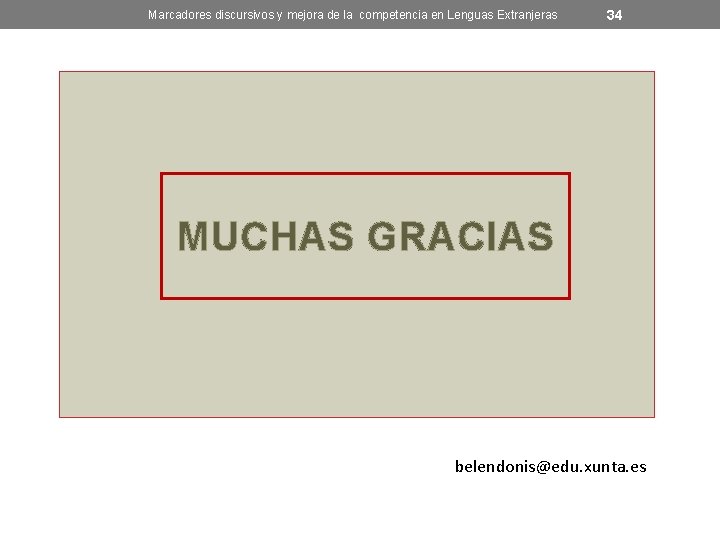 Marcadores discursivos y mejora de la competencia en Lenguas Extranjeras 34

MUCHAS GRACIAS

belendonis@edu.xunta.es